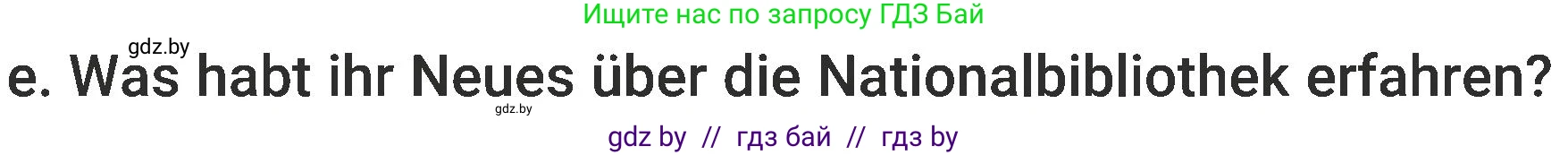 Ищите нас по запросу ГДЗ Бай

gdz.by

e. Was habt ihr Neues über die Nationalbibliothek erfahren?

gdz.by

gdz by // гдз бай // гдз by